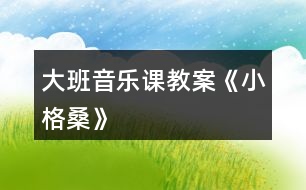 大班音乐课教案《小格桑》